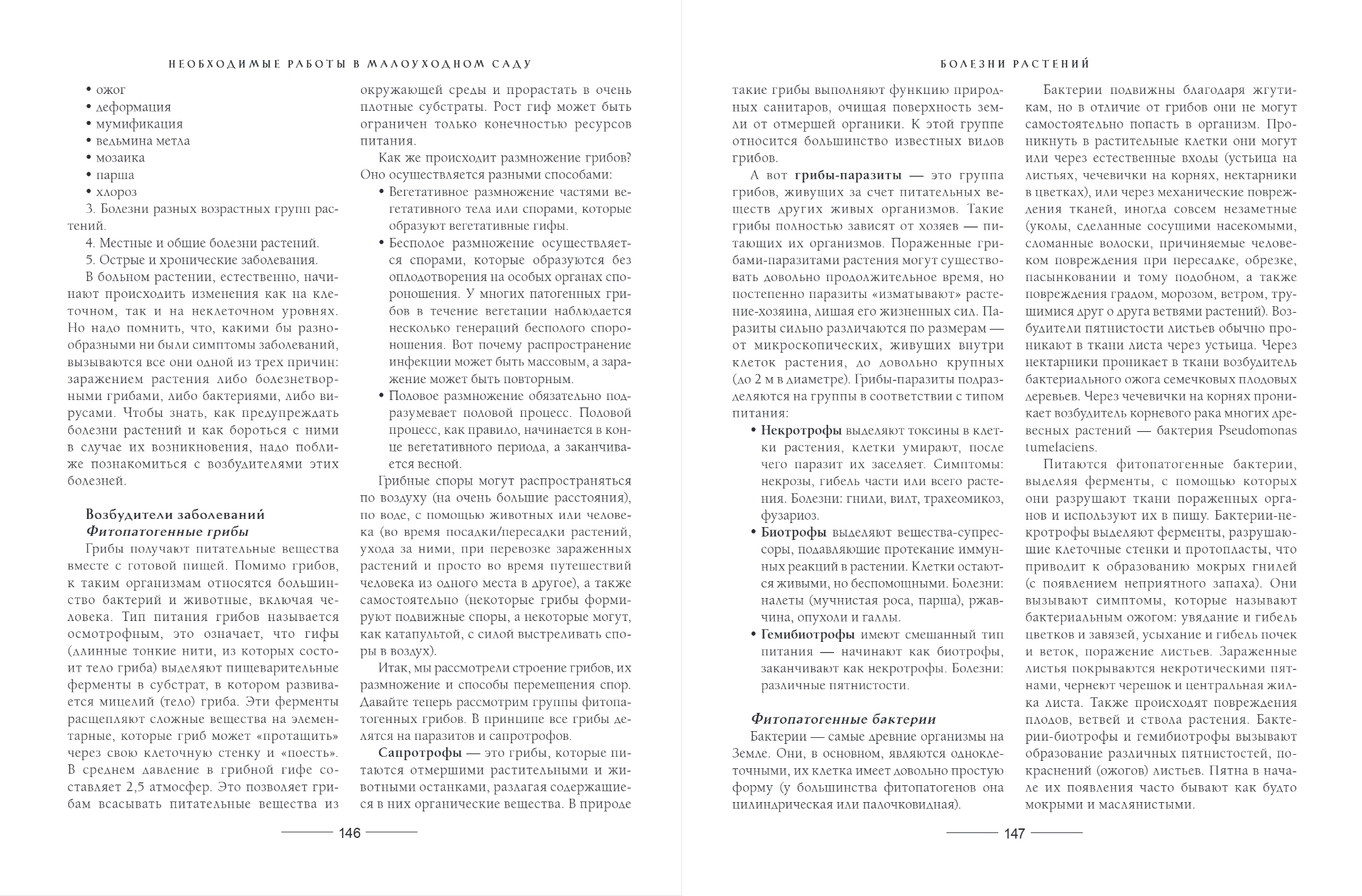 НЕОБХОДИМЫЕ РАБОТЫ В МАЛОУХОДНОМ САДУ

• ожог
• деформация
• мумификация
• ведьмина метла
• мозаика
• парша
• хлороз
3. Болезни разных возрастных групп растений.
4. Местные и общие болезни растений.
5. Острые и хронические заболевания.

В больном растении, естественно, начинают происходить изменения как на клеточном, так и на неклеточном уровнях. Но надо помнить, что, какими бы разнообразными ни были симптомы заболеваний, вызываются все они одной из трех причин: заражением растения либо болезнетворными грибами, либо бактериями, либо вирусами. Чтобы знать, как предупреждать болезни растений и как бороться с ними в случае их возникновения, надо поближе познакомиться с возбудителями этих болезней.

Возбудители заболеваний
Фитопатогенные грибы

Грибы получают питательные вещества вместе с готовой пищей. Помимо грибов, к таким организмам относятся большинство бактерий и животные, включая человека. Тип питания грибов называется осмотрофным, это означает, что гифы (длинные тонкие нити, из которых состоит тело гриба) выделяют пищеварительные ферменты в субстрат, в котором развивается мицелий (тело) гриба. Эти ферменты расщепляют сложные вещества на элементарные, которые гриб может «протащить» через свою клеточную стенку и «поесть». В среднем давление в грибной гифе составляет 2,5 атмосфер. Это позволяет грибам всасывать питательные вещества из окружающей среды и прорастать в очень плотные субстраты. Рост гиф может быть ограничен только конечностью ресурсов питания.

Как же происходит размножение грибов? Оно осуществляется разными способами:
• Вегетативное размножение частями вегетативного тела или спорами, которые образуют вегетативные гифы.
• Бесполое размножение осуществляется спорами, которые образуются без оплодотворения на особых органах спороношения. У многих патогенных грибов в течение вегетации наблюдается несколько генераций бесполого спороношения. Вот почему распространение инфекции может быть массовым, а заражение может быть повторным.
• Половое размножение обязательно подразумевает половой процесс. Половой процесс, как правило, начинается в конце вегетативного периода, а заканчивается весной.

Грибные споры могут распространяться по воздуху (на очень большие расстояния), по воде, с помощью животных или человека (во время посадки/пересадки растений, ухода за ними, при перевозке зараженных растений и просто во время путешествий человека из одного места в другое), а также самостоятельно (некоторые грибы формируют подвижные споры, а некоторые могут, как катапультой, с силой выстреливать споры в воздух).

Итак, мы рассмотрели строение грибов, их размножение и способы перемещения спор. Давайте теперь рассмотрим группы фитопатогенных грибов. В принципе все грибы делятся на паразитов и сапротрофов.

Сапротрофы — это грибы, которые питаются отмершими растительными и животными останками, разлагая содержащиеся в них органические вещества. В природе

146

БОЛЕЗНИ РАСТЕНИЙ

такие грибы выполняют функцию природных санитаров, очищая поверхность земли от отмершей органики. К этой группе относится большинство известных видов грибов.

А вот грибы-паразиты — это группа грибов, живущих за счет питательных веществ других живых организмов. Такие грибы полностью зависят от хозяев — питающих их организмов. Пораженные грибами-паразитами растения могут существовать довольно продолжительное время, но постепенно паразиты «изматывают» растение-хозяина, лишая его жизненных сил. Паразиты сильно различаются по размерам — от микроскопических, живущих внутри клеток растения, до довольно крупных (до 2 м в диаметре). Грибы-паразиты подразделяются на группы в соответствии с типом питания:
• Некротрофы выделяют токсины в клетки растения, клетки умирают, после чего паразит их заселяет. Симптомы: некрозы, гибель части или всего растения. Болезни: гнили, вилт, трахеомикоз, фузариоз.
• Биотрофы выделяют вещества-супрессоры, подавляющие протекание иммунных реакций в растении. Клетки остаются живыми, но беспомощными. Болезни: налеты (мучнистая роса, парша), ржавчина, опухоли и галлы.
• Гемибиотрофы имеют смешанный тип питания — начинают как биотрофы, заканчивают как некротрофы. Болезни: различные пятнистости.

Фитопатогенные бактерии

Бактерии — самые древние организмы на Земле. Они, в основном, являются одноклеточными, их клетка имеет довольно простую форму (у большинства фитопатогенов она цилиндрическая или палочковидная).

Бактерии подвижны благодаря жгутикам, но в отличие от грибов они не могут самостоятельно попасть в организм. Проникнуть в растительные клетки они могут или через естественные входы (устьица на листьях, чечевички на корнях, нектарники в цветках), или через механические повреждения тканей, иногда совсем незаметные (уколы, сделанные сосущими насекомыми, сломанные волоски, причиняемые человеком повреждения при пересадке, обрезке, пасынковании и тому подобном, а также повреждения градом, морозом, ветром, трущимися друг о друга ветвями растений). Возбудители пятнистости листьев обычно проникают в ткани листа через устьица. Через нектарники проникает в ткани возбудитель бактериального ожога семечковых плодовых деревьев. Через чечевички на корнях проникает возбудитель корневого рака многих древесных растений — бактерия Pseudomonas tumefaciens.

Питаются фитопатогенные бактерии, выделяя ферменты, с помощью которых они разрушают ткани пораженных органов и используют их в пищу. Бактерии-некротрофы выделяют ферменты, разрушающие клеточные стенки и протопласты, что приводит к образованию мокрых гнилей (с появлением неприятного запаха). Они вызывают симптомы, которые называют бактериальным ожогом: увядание и гибель цветков и завязей, усыхание и гибель почек и веток, поражение листьев. Зараженные листья покрываются некротическими пятнами, чернеют черешок и центральная жилка листа. Также происходят повреждения плодов, ветвей и ствола растения. Бактерии-биотрофы и гемибиотрофы вызывают образование различных пятнистостей, покраснений (ожогов) листьев. Пятна в начале их появления часто бывают как будто мокрыми и маслянистыми.

147